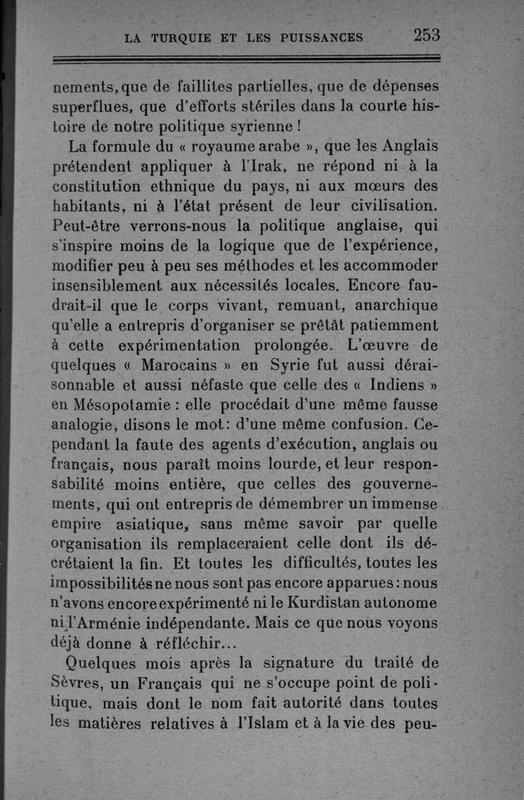 LA TURQUIE ET LES PUISSANCES 253

nements, que de faillites partielles, que de dépenses superflues, que d'efforts stériles dans la courte histoire de notre politique syrienne !

La formule du « royaume arabe », que les Anglais prétendent appliquer à l'Irak, ne répond ni à la constitution ethnique du pays, ni aux mœurs des habitants, ni à l'état présent de leur civilisation. Peut-être verrons-nous la politique anglaise, qui s'inspire moins de la logique que de l'expérience, modifier peu à peu ses méthodes et les accommoder insensiblement aux nécessités locales. Encore faudrait-il que le corps vivant, remuant, anarchique qu'elle a entrepris d'organiser se prêtât patiemment à cette expérimentation prolongée. L'œuvre de quelques « Marocains » en Syrie fut aussi déraisonnable et aussi néfaste que celle des « Indiens » en Mésopotamie : elle procédait d'une même fausse analogie, disons le mot : d'une même confusion. Cependant la faute des agents d'exécution, anglais ou français, nous paraît moins lourde, et leur responsabilité moins entière, que celles des gouvernements, qui ont entrepris de démembrer un immense empire asiatique, sans même savoir par quelle organisation ils remplaceraient celle dont ils décrétaient la fin. Et toutes les difficultés, toutes les impossibilités ne nous sont pas encore apparues : nous n'avons encore expérimenté ni le Kurdistan autonome ni l'Arménie indépendante. Mais ce que nous voyons déjà donne à réfléchir...

Quelques mois après la signature du traité de Sèvres, un Français qui ne s'occupe point de politique, mais dont le nom fait autorité dans toutes les matières relatives à l'Islam et à la vie des peu-